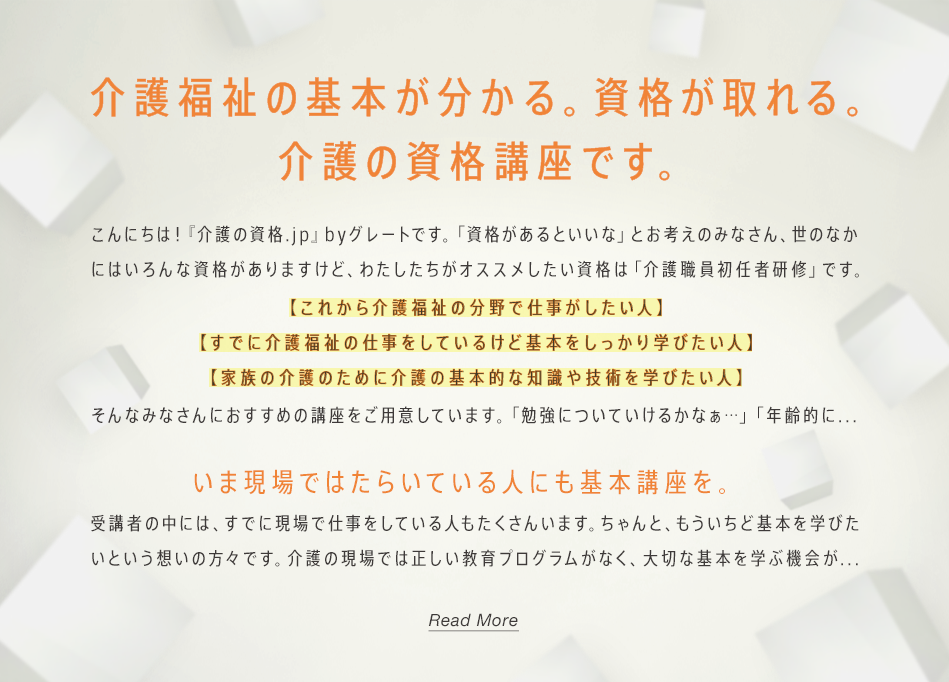 介護福祉の基本が分かる。資格が取れる。
介護の資格講座です。

こんにちは！『介護の資格.jp』byグレートです。「資格があるといいな」とお考えのみなさん、世のなかにはいろんな資格がありますけど、わたしたちがオススメしたい資格は「介護職員初任者研修」です。

【これから介護福祉の分野で仕事がしたい人】
【すでに介護福祉の仕事をしているけど基本をしっかり学びたい人】
【家族の介護のために介護の基本的な知識や技術を学びたい人】

そんなみなさんにおすすめの講座をご用意しています。「勉強についていけるかなぁ…」「年齢的に...

いま現場ではたらいている人にも基本講座を。

受講者の中には、すでに現場で仕事をしている人もたくさんいます。ちゃんと、もういちど基本を学びたいという想いの方々です。介護の現場では正しい教育プログラムがなく、大切な基本を学ぶ機会が...

Read More